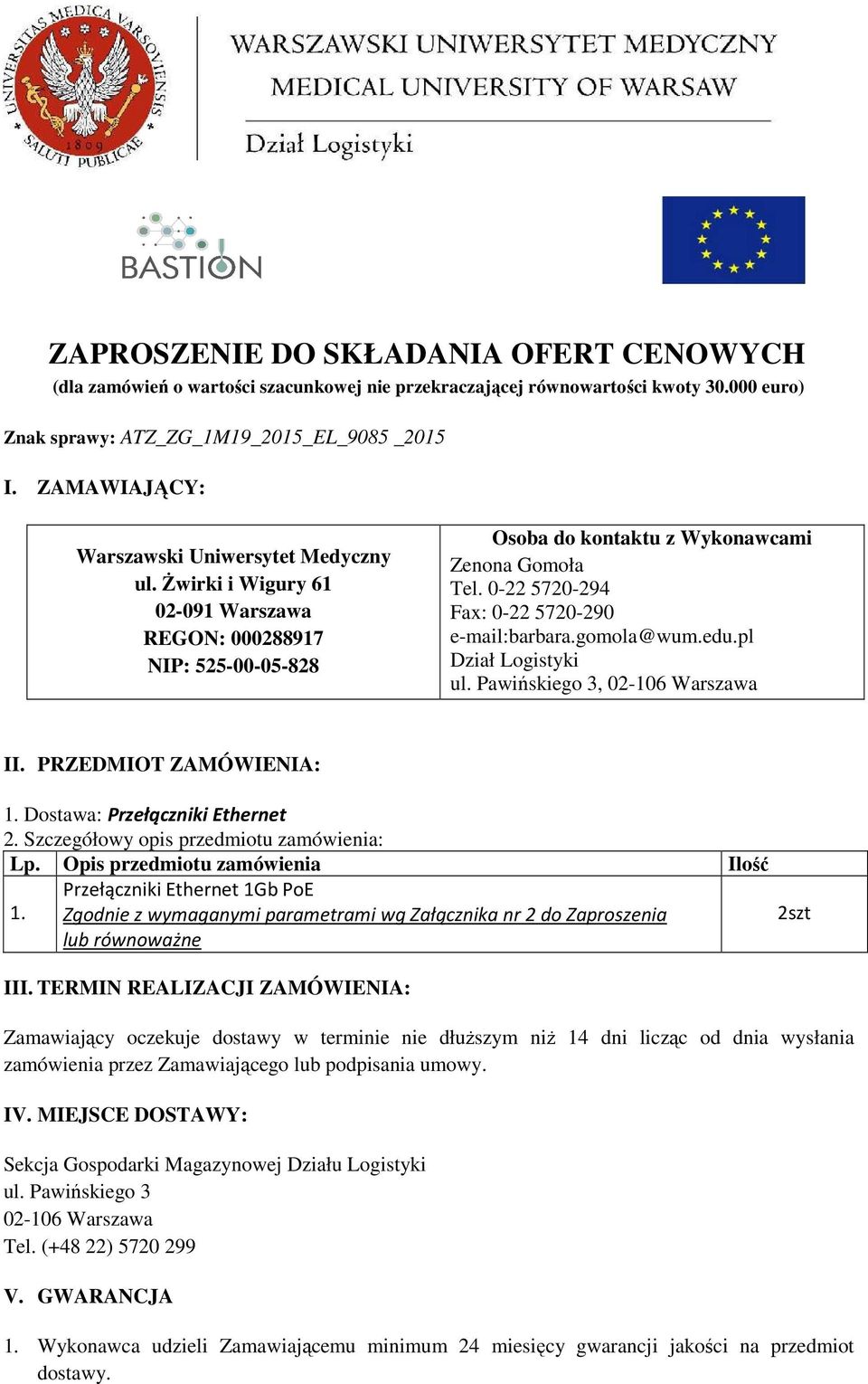 UNIVERSITAS MEDICA VARSOVIENSIS SALUTI PUBLICAE 1809

WARSZAWSKI UNIWERSYTET MEDYCZNY
MEDICAL UNIVERSITY OF WARSAW

Dział Logistyki

BASTION

ZAPROSZENIE DO SKŁADANIA OFERT CENOWYCH
(dla zamówień o wartości szacunkowej nie przekraczającej równowartości kwoty 30.000 euro)

Znak sprawy: ATZ_ZG_1M19_2015_EL_9085 _2015

I. ZAMAWIAJĄCY:

| Warszawski Uniwersytet Medyczny ul. Żwirki i Wigury 61 02-091 Warszawa REGON: 000288917 NIP: 525-00-05-828 | Osoba do kontaktu z Wykonawcami Zenona Gomoła Tel. 0-22 5720-294 Fax: 0-22 5720-290 e-mail:barbara.gomola@wum.edu.pl Dział Logistyki ul. Pawińskiego 3, 02-106 Warszawa |
|---|---|

II. PRZEDMIOT ZAMÓWIENIA:

1. Dostawa: Przełączniki Ethernet
2. Szczegółowy opis przedmiotu zamówienia:

| Lp. | Opis przedmiotu zamówienia | Ilość |
|---|---|---|
| 1. | Przełączniki Ethernet 1Gb PoE Zgodnie z wymaganymi parametrami wg Załącznika nr 2 do Zaproszenia lub równoważne | 2szt |

III. TERMIN REALIZACJI ZAMÓWIENIA:

Zamawiający oczekuje dostawy w terminie nie dłuższym niż 14 dni licząc od dnia wysłania zamówienia przez Zamawiającego lub podpisania umowy.

IV. MIEJSCE DOSTAWY:

Sekcja Gospodarki Magazynowej Działu Logistyki
ul. Pawińskiego 3
02-106 Warszawa
Tel. (+48 22) 5720 299

V. GWARANCJA

1. Wykonawca udzieli Zamawiającemu minimum 24 miesięcy gwarancji jakości na przedmiot dostawy.